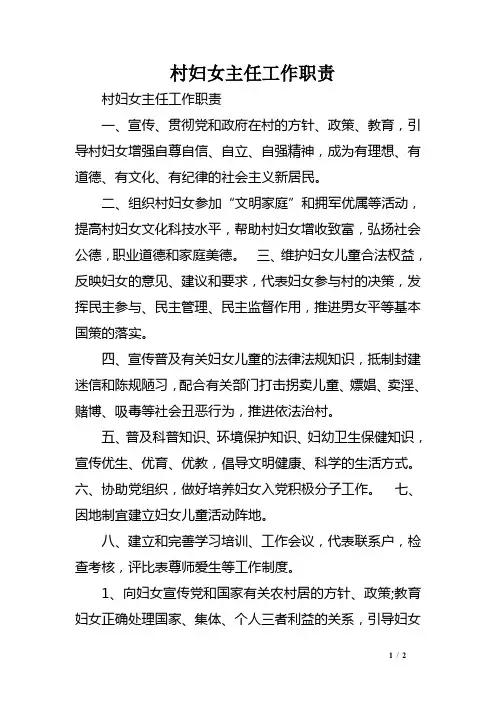 村妇女主任工作职责

村妇女主任工作职责

一、宣传、贯彻党和政府在村的方针、政策、教育，引导村妇女增强自尊自信、自立、自强精神，成为有理想、有道德、有文化、有纪律的社会主义新居民。

二、组织村妇女参加“文明家庭”和拥军优属等活动，提高村妇女文化科技水平，帮助村妇女增收致富，弘扬社会公德，职业道德和家庭美德。　三、维护妇女儿童合法权益，反映妇女的意见、建议和要求，代表妇女参与村的决策，发挥民主参与、民主管理、民主监督作用，推进男女平等基本国策的落实。

四、宣传普及有关妇女儿童的法律法规知识，抵制封建迷信和陈规陋习，配合有关部门打击拐卖儿童、嫖娼、卖淫、赌博、吸毒等社会丑恶行为，推进依法治村。

五、普及科普知识、环境保护知识、妇幼卫生保健知识，宣传优生、优育、优教，倡导文明健康、科学的生活方式。六、协助党组织，做好培养妇女入党积极分子工作。　七、因地制宜建立妇女儿童活动阵地。

八、建立和完善学习培训、工作会议，代表联系户，检查考核，评比表尊师爱生等工作制度。

1、向妇女宣传党和国家有关农村居的方针、政策;教育妇女正确处理国家、集体、个人三者利益的关系，引导妇女

1 / 2